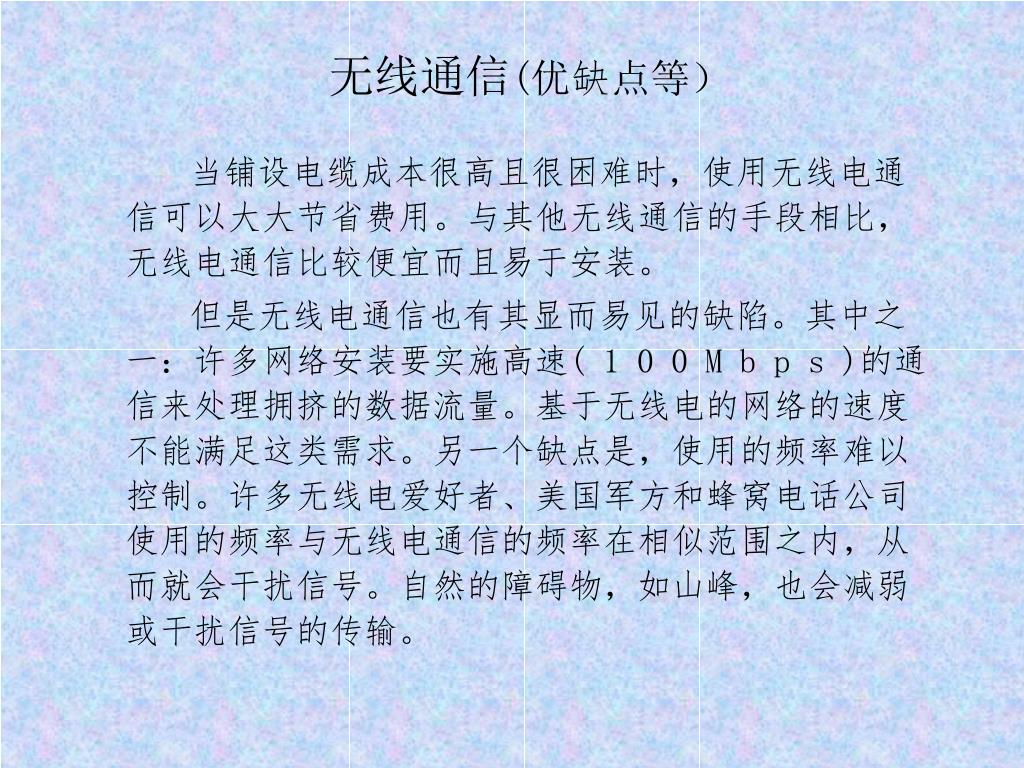 无线通信(优缺点等)

当铺设电缆成本很高且很困难时，使用无线电通信可以大大节省费用。与其他无线通信的手段相比，无线电通信比较便宜而且易于安装。

但是无线电通信也有其显而易见的缺陷。其中之一：许多网络安装要实施高速(100Mbps)的通信来处理拥挤的数据流量。基于无线电的网络的速度不能满足这类需求。另一个缺点是，使用的频率难以控制。许多无线电爱好者、美国军方和蜂窝电话公司使用的频率与无线电通信的频率在相似范围之内，从而就会干扰信号。自然的障碍物，如山峰，也会减弱或干扰信号的传输。